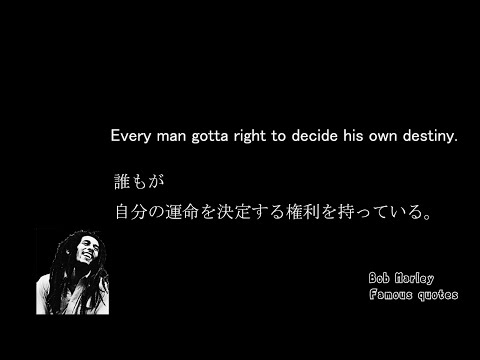 Every man gotta right to decide his own destiny.

誰もが
自分の運命を決定する権利を持っている。

Bob Marley
Famous quotes